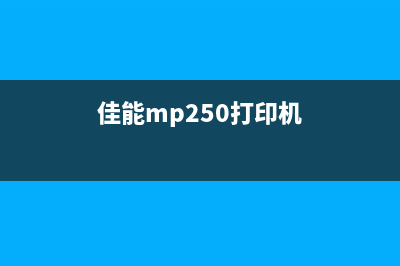 佳能mp250打印机